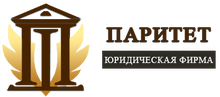 ПАРИТЕТ
ЮРИДИЧЕСКАЯ ФИРМА